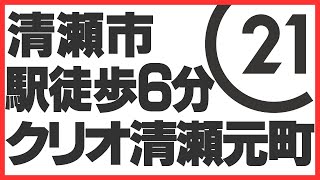 清瀬市
駅徒歩6分
クリオ清瀬元町

21